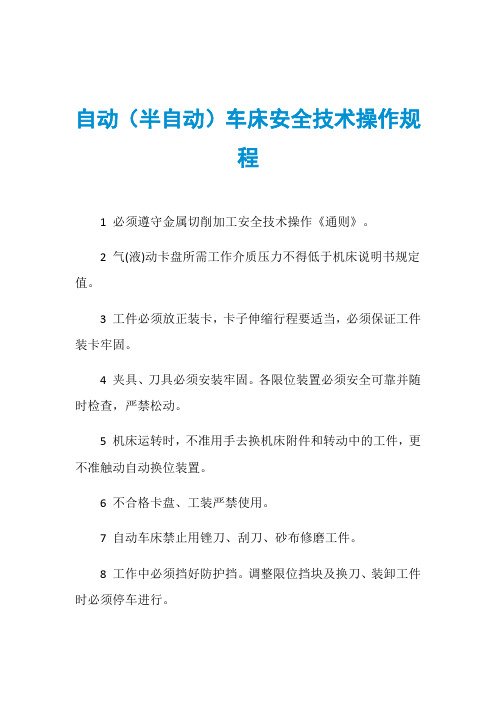 自动（半自动）车床安全技术操作规程

1 必须遵守金属切削加工安全技术操作《通则》。

2 气(液)动卡盘所需工作介质压力不得低于机床说明书规定值。

3 工件必须放正装卡，卡子伸缩行程要适当，必须保证工件装卡牢固。

4 夹具、刀具必须安装牢固。各限位装置必须安全可靠并随时检查，严禁松动。

5 机床运转时，不准用手去换机床附件和转动中的工件，更不准触动自动换位装置。

6 不合格卡盘、工装严禁使用。

7 自动车床禁止用锉刀、刮刀、砂布修磨工件。

8 工作中必须挡好防护挡。调整限位挡块及换刀、装卸工件时必须停车进行。